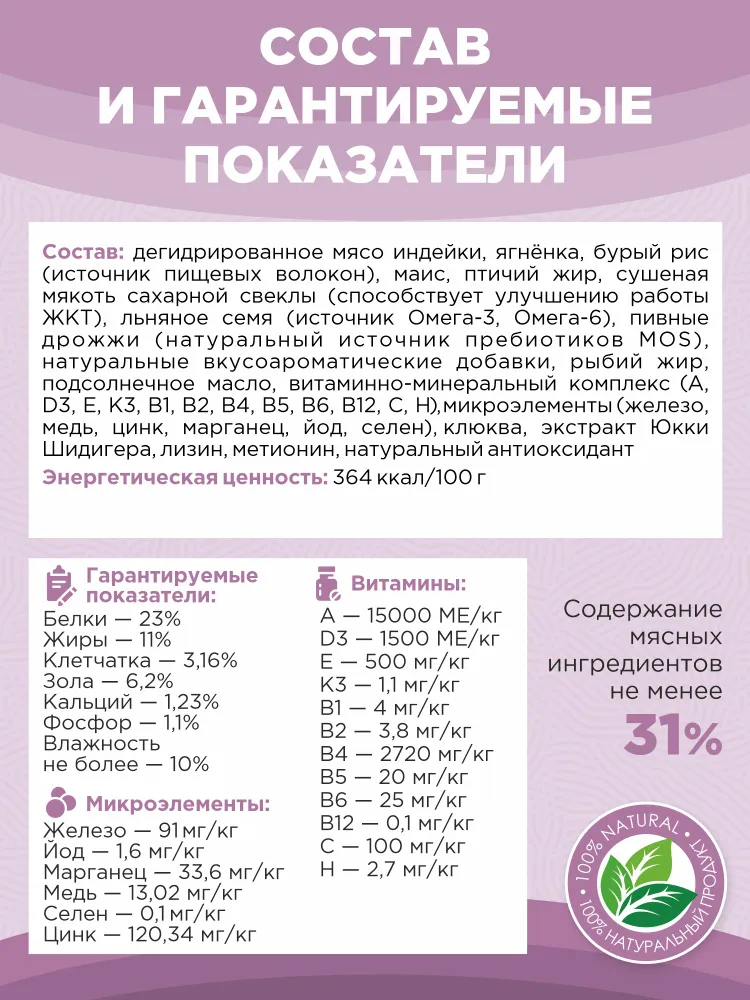 СОСТАВ И ГАРАНТИРУЕМЫЕ ПОКАЗАТЕЛИ

Состав: дегидрированное мясо индейки, ягнёнка, бурый рис (источник пищевых волокон), маис, птичий жир, сушеная мякоть сахарной свеклы (способствует улучшению работы ЖКТ), льняное семя (источник Омега-3, Омега-6), пивные дрожжи (натуральный источник пребиотиков MOS), натуральные вкусоароматические добавки, рыбий жир, подсолнечное масло, витаминно-минеральный комплекс (A, D3, E, K3, B1, B2, B4, B5, B6, B12, C, H), микроэлементы (железо, медь, цинк, марганец, йод, селен), клюква, экстракт Юкки Шидигера, лизин, метионин, натуральный антиоксидант
Энергетическая ценность: 364 ккал/100 г

Гарантируемые показатели:
Белки — 23%
Жиры — 11%
Клетчатка — 3,16%
Зола — 6,2%
Кальций — 1,23%
Фосфор — 1,1%
Влажность не более — 10%

Микроэлементы:
Железо — 91 мг/кг
Йод — 1,6 мг/кг
Марганец — 33,6 мг/кг
Медь — 13,02 мг/кг
Селен — 0,1 мг/кг
Цинк — 120,34 мг/кг

Витамины:
A — 15000 МЕ/кг
D3 — 1500 МЕ/кг
E — 500 мг/кг
K3 — 1,1 мг/кг
B1 — 4 мг/кг
B2 — 3,8 мг/кг
B4 — 2720 мг/кг
B5 — 20 мг/кг
B6 — 25 мг/кг
B12 — 0,1 мг/кг
C — 100 мг/кг
H — 2,7 мг/кг

Содержание мясных ингредиентов не менее
31%

100% NATURAL • 100% НАТУРАЛЬНЫЙ ПРОДУКТ